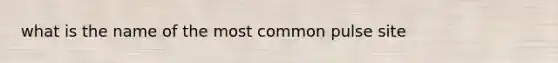 what is the name of the most common pulse site